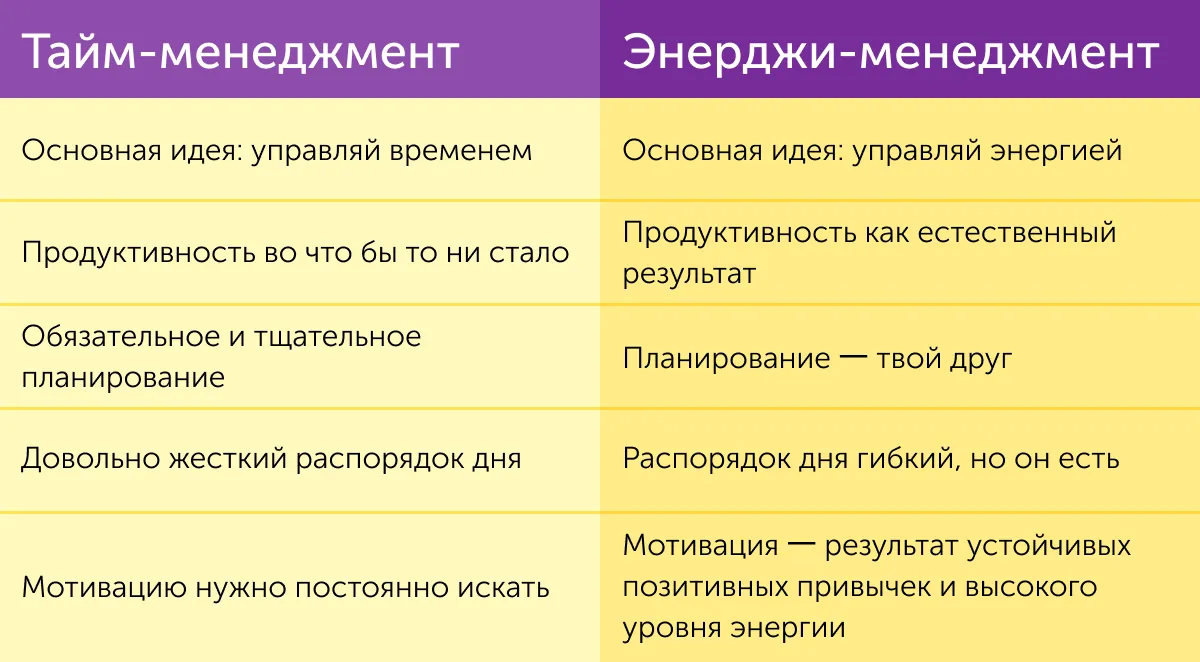 | Тайм-менеджмент | Энерджи-менеджмент |
|---|---|
| Основная идея: управляй временем | Основная идея: управляй энергией |
| Продуктивность во что бы то ни стало | Продуктивность как естественный результат |
| Обязательное и тщательное планирование | Планирование — твой друг |
| Довольно жесткий распорядок дня | Распорядок дня гибкий, но он есть |
| Мотивацию нужно постоянно искать | Мотивация — результат устойчивых позитивных привычек и высокого уровня энергии |